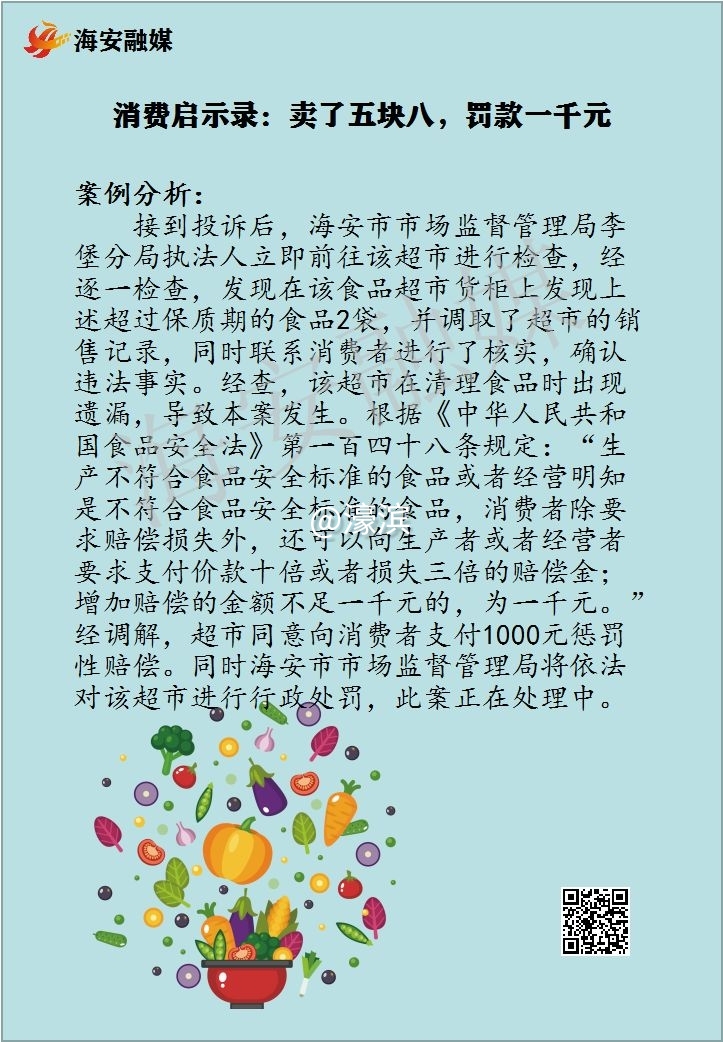 海安融媒

消费启示录：卖了五块八，罚款一千元

案例分析：

接到投诉后，海安市市场监督管理局李堡分局执法人立即前往该超市进行检查，经逐一检查，发现在该食品超市货柜上发现上述超过保质期的食品2袋，并调取了超市的销售记录，同时联系消费者进行了核实，确认违法事实。经查，该超市在清理食品时出现遗漏，导致本案发生。根据《中华人民共和国食品安全法》第一百四十八条规定：“生产不符合食品安全标准的食品或者经营明知是不符合食品安全标准的食品，消费者除要求赔偿损失外，还可以向生产者或者经营者要求支付价款十倍或者损失三倍的赔偿金；增加赔偿的金额不足一千元的，为一千元。”经调解，超市同意向消费者支付1000元惩罚性赔偿。同时海安市市场监督管理局将依法对该超市进行行政处罚，此案正在处理中。

@濠滨